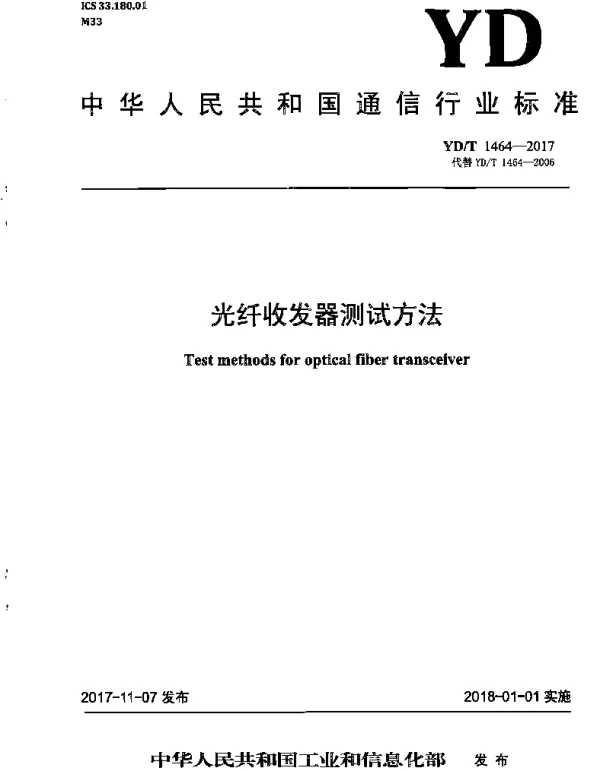 ICS 33.180.01
M33

YD

中华人民共和国通信行业标准

YD/T 1464—2017
代替 YD/T 1464—2006

光纤收发器测试方法

Test methods for optical fiber transceiver

2017-11-07 发布

2018-01-01 实施

中华人民共和国工业和信息化部 发布